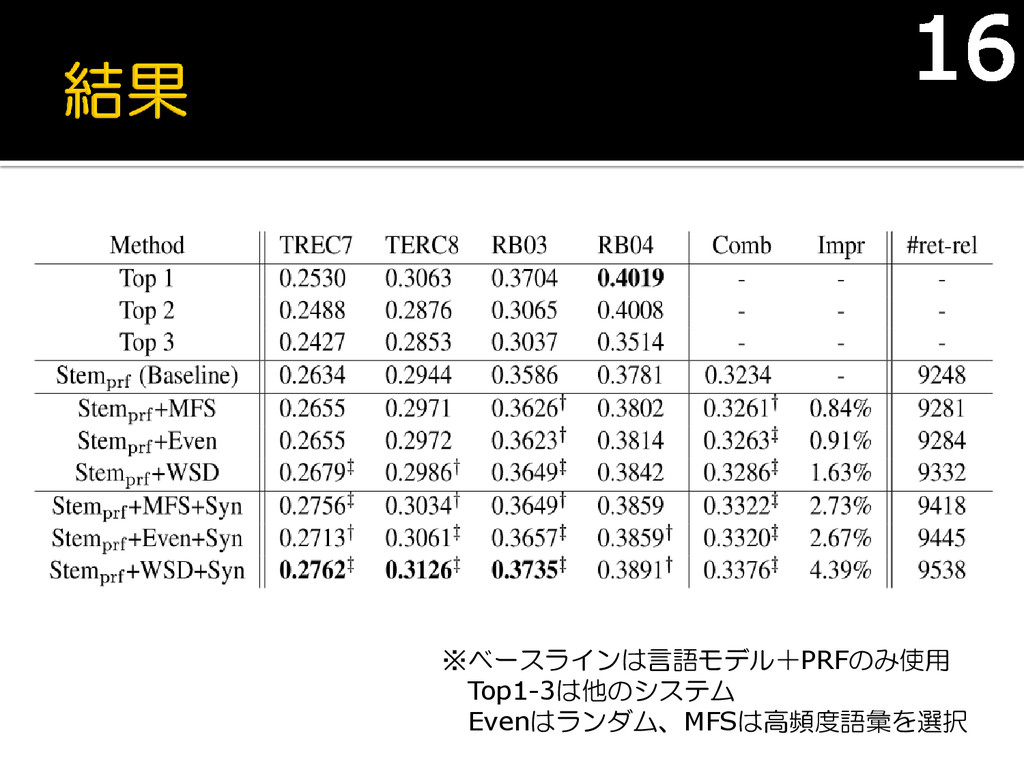 結果

16

| Method | TREC7 | TERC8 | RB03 | RB04 | Comb | Impr | #ret-rel |
|---|---|---|---|---|---|---|---|
| Top 1 | 0.2530 | 0.3063 | 0.3704 | 0.4019 | - | - | - |
| Top 2 | 0.2488 | 0.2876 | 0.3065 | 0.4008 | - | - | - |
| Top 3 | 0.2427 | 0.2853 | 0.3037 | 0.3514 | - | - | - |
| $Stem_{prf}$ (Baseline) | 0.2634 | 0.2944 | 0.3586 | 0.3781 | 0.3234 | - | 9248 |
| $Stem_{prf}$+MFS | 0.2655 | 0.2971 | $0.3626^{\dagger}$ | 0.3802 | $0.3261^{\dagger}$ | 0.84% | 9281 |
| $Stem_{prf}$+Even | 0.2655 | 0.2972 | $0.3623^{\dagger}$ | 0.3814 | $0.3263^{\ddagger}$ | 0.91% | 9284 |
| $Stem_{prf}$+WSD | $0.2679^{\ddagger}$ | $0.2986^{\dagger}$ | $0.3649^{\ddagger}$ | 0.3842 | $0.3286^{\ddagger}$ | 1.63% | 9332 |
| $Stem_{prf}$+MFS+Syn | $0.2756^{\ddagger}$ | $0.3034^{\dagger}$ | $0.3649^{\dagger}$ | 0.3859 | $0.3322^{\ddagger}$ | 2.73% | 9418 |
| $Stem_{prf}$+Even+Syn | $0.2713^{\dagger}$ | $0.3061^{\ddagger}$ | $0.3657^{\ddagger}$ | $0.3859^{\dagger}$ | $0.3320^{\ddagger}$ | 2.67% | 9445 |
| $Stem_{prf}$+WSD+Syn | $0.2762^{\ddagger}$ | $0.3126^{\ddagger}$ | $0.3735^{\ddagger}$ | $0.3891^{\dagger}$ | $0.3376^{\ddagger}$ | 4.39% | 9538 |

※ベースラインは言語モデル＋PRFのみ使用
Top1-3は他のシステム
Evenはランダム、MFSは高頻度語彙を選択